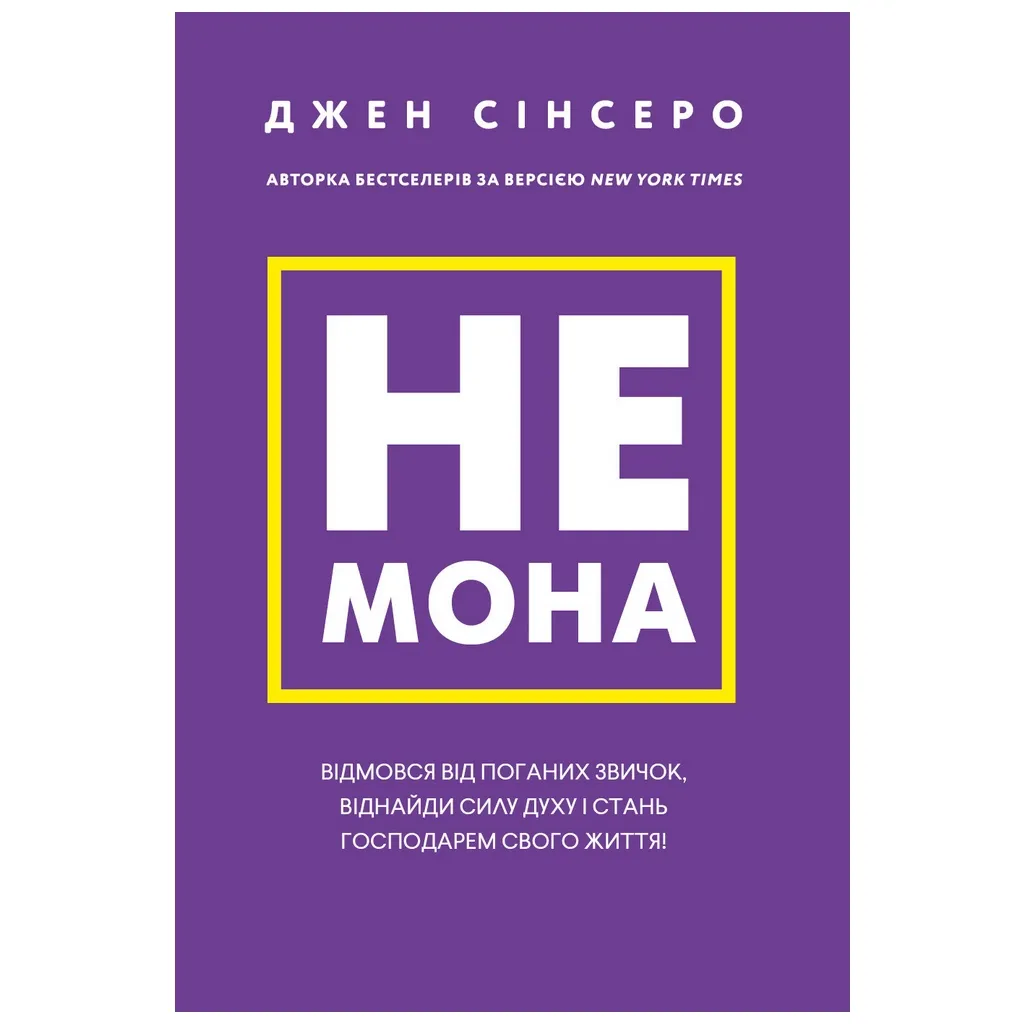 ДЖЕН СІНСЕРО

АВТОРКА БЕСТСЕЛЕРІВ ЗА ВЕРСІЄЮ NEW YORK TIMES

НЕ
МОНА

ВІДМОВСЯ ВІД ПОГАНИХ ЗВИЧОК, ВІДНАЙДИ СИЛУ ДУХУ І СТАНЬ ГОСПОДАРЕМ СВОГО ЖИТТЯ!